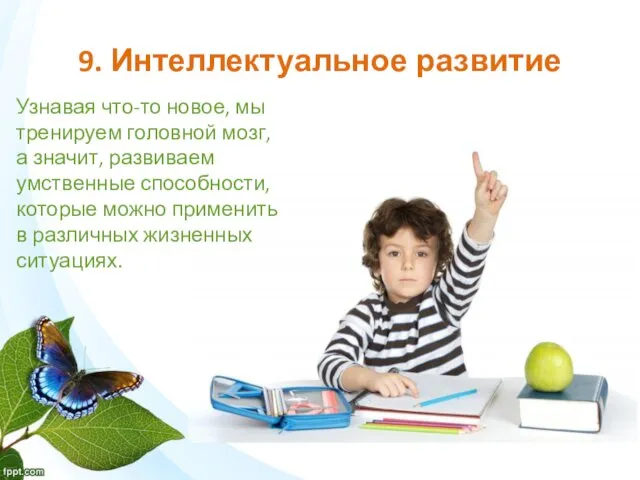 9. Интеллектуальное развитие

Узнавая что-то новое, мы тренируем головной мозг, а значит, развиваем умственные способности, которые можно применить в различных жизненных ситуациях.

fppt.com